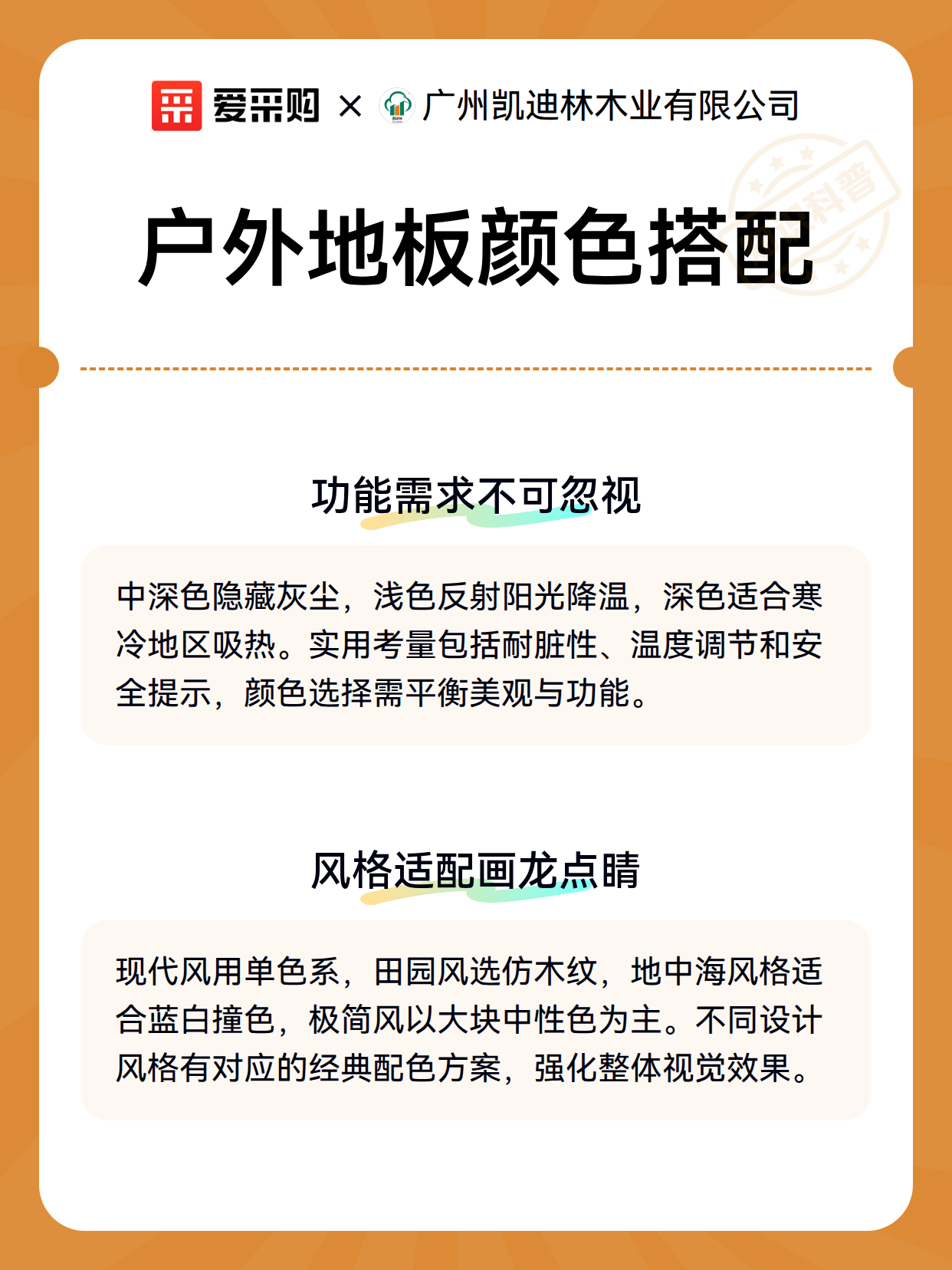 爱采购 × 广州凯迪林木业有限公司

科普

户外地板颜色搭配

功能需求不可忽视

中深色隐藏灰尘，浅色反射阳光降温，深色适合寒冷地区吸热。实用考量包括耐脏性、温度调节和安全提示，颜色选择需平衡美观与功能。

风格适配画龙点睛

现代风用单色系，田园风选仿木纹，地中海风格适合蓝白撞色，极简风以大块中性色为主。不同设计风格有对应的经典配色方案，强化整体视觉效果。